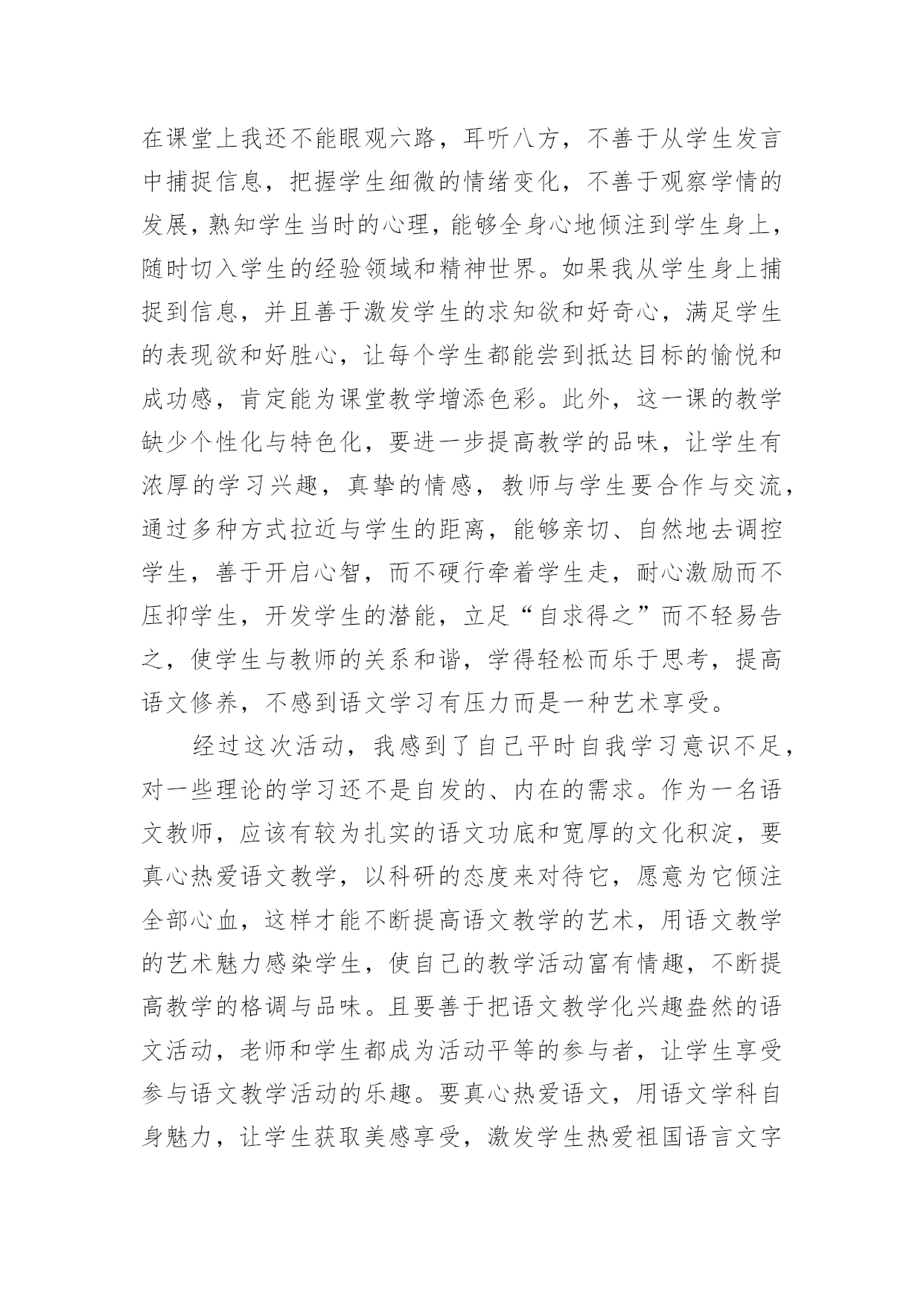 在课堂上我还不能眼观六路，耳听八方，不善于从学生发言中捕捉信息，把握学生细微的情绪变化，不善于观察学情的发展，熟知学生当时的心理，能够全身心地倾注到学生身上，随时切入学生的经验领域和精神世界。如果我从学生身上捕捉到信息，并且善于激发学生的求知欲和好奇心，满足学生的表现欲和好胜心，让每个学生都能尝到抵达目标的愉悦和成功感，肯定能为课堂教学增添色彩。此外，这一课的教学缺少个性化与特色化，要进一步提高教学的品味，让学生有浓厚的学习兴趣，真挚的情感，教师与学生要合作与交流，通过多种方式拉近与学生的距离，能够亲切、自然地去调控学生，善于开启心智，而不硬行牵着学生走，耐心激励而不压抑学生，开发学生的潜能，立足“自求得之”而不轻易告之，使学生与教师的关系和谐，学得轻松而乐于思考，提高语文修养，不感到语文学习有压力而是一种艺术享受。

经过这次活动，我感到了自己平时自我学习意识不足，对一些理论的学习还不是自发的、内在的需求。作为一名语文教师，应该有较为扎实的语文功底和宽厚的文化积淀，要真心热爱语文教学，以科研的态度来对待它，愿意为它倾注全部心血，这样才能不断提高语文教学的艺术，用语文教学的艺术魅力感染学生，使自己的教学活动富有情趣，不断提高教学的格调与品味。且要善于把语文教学化兴趣盎然的语文活动，老师和学生都成为活动平等的参与者，让学生享受参与语文教学活动的乐趣。要真心热爱语文，用语文学科自身魅力，让学生获取美感享受，激发学生热爱祖国语言文字